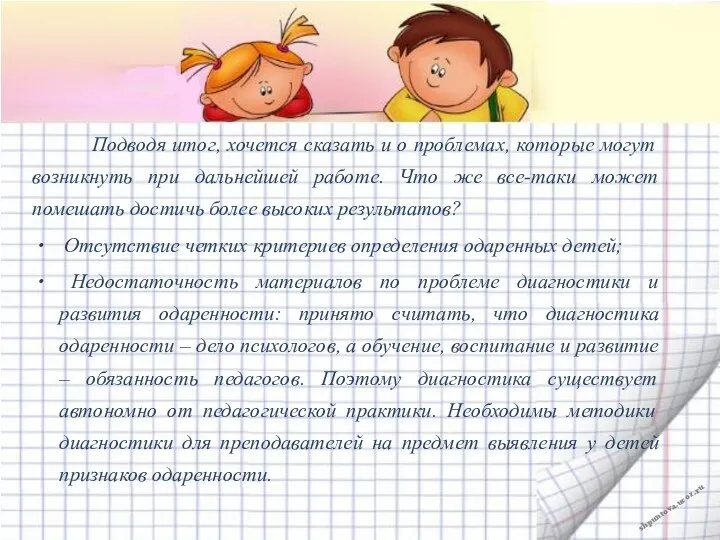 Подводя итог, хочется сказать и о проблемах, которые могут возникнуть при дальнейшей работе. Что же все-таки может помешать достичь более высоких результатов?

• Отсутствие четких критериев определения одаренных детей;

• Недостаточность материалов по проблеме диагностики и развития одаренности: принято считать, что диагностика одаренности – дело психологов, а обучение, воспитание и развитие – обязанность педагогов. Поэтому диагностика существует автономно от педагогической практики. Необходимы методики диагностики для преподавателей на предмет выявления у детей признаков одаренности.

shpuntova.ucoz.ru